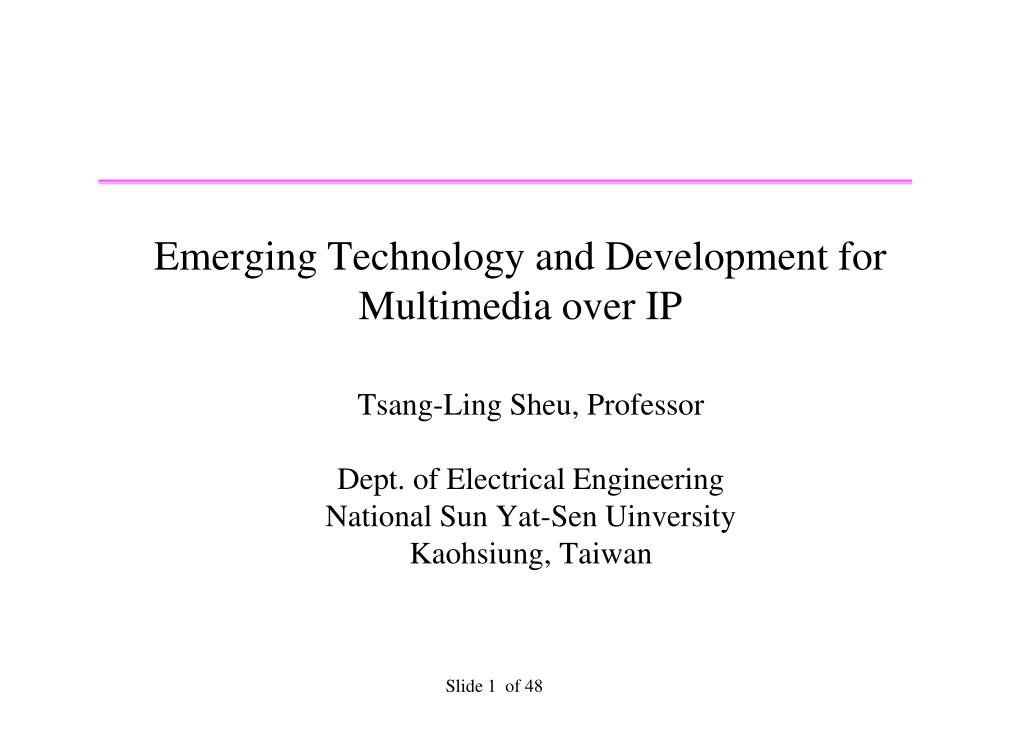 Emerging Technology and Development for Multimedia over IP

Tsang-Ling Sheu, Professor

Dept. of Electrical Engineering
National Sun Yat-Sen Uinversity
Kaohsiung, Taiwan

Slide 1 of 48